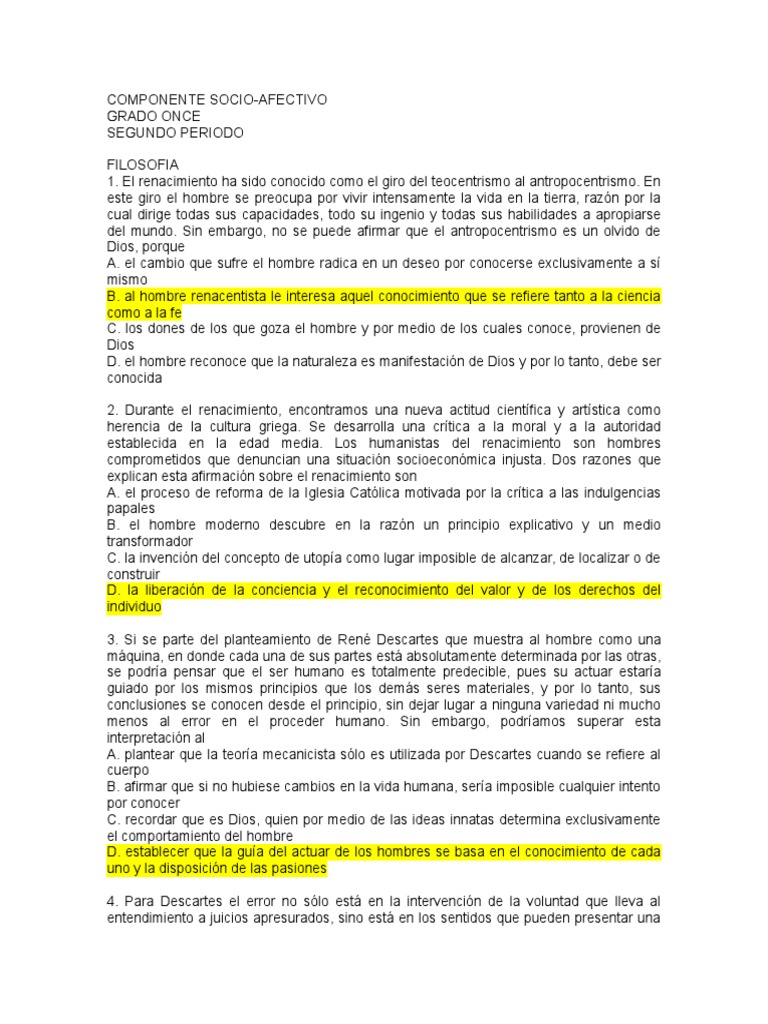 COMPONENTE SOCIO-AFECTIVO
GRADO ONCE
SEGUNDO PERIODO

FILOSOFIA
1. El renacimiento ha sido conocido como el giro del teocentrismo al antropocentrismo. En este giro el hombre se preocupa por vivir intensamente la vida en la tierra, razón por la cual dirige todas sus capacidades, todo su ingenio y todas sus habilidades a apropiarse del mundo. Sin embargo, no se puede afirmar que el antropocentrismo es un olvido de Dios, porque
A. el cambio que sufre el hombre radica en un deseo por conocerse exclusivamente a sí mismo
B. al hombre renacentista le interesa aquel conocimiento que se refiere tanto a la ciencia como a la fe
C. los dones de los que goza el hombre y por medio de los cuales conoce, provienen de Dios
D. el hombre reconoce que la naturaleza es manifestación de Dios y por lo tanto, debe ser conocida

2. Durante el renacimiento, encontramos una nueva actitud científica y artística como herencia de la cultura griega. Se desarrolla una crítica a la moral y a la autoridad establecida en la edad media. Los humanistas del renacimiento son hombres comprometidos que denuncian una situación socioeconómica injusta. Dos razones que explican esta afirmación sobre el renacimiento son
A. el proceso de reforma de la Iglesia Católica motivada por la crítica a las indulgencias papales
B. el hombre moderno descubre en la razón un principio explicativo y un medio transformador
C. la invención del concepto de utopía como lugar imposible de alcanzar, de localizar o de construir
D. la liberación de la conciencia y el reconocimiento del valor y de los derechos del individuo

3. Si se parte del planteamiento de René Descartes que muestra al hombre como una máquina, en donde cada una de sus partes está absolutamente determinada por las otras, se podría pensar que el ser humano es totalmente predecible, pues su actuar estaría guiado por los mismos principios que los demás seres materiales, y por lo tanto, sus conclusiones se conocen desde el principio, sin dejar lugar a ninguna variedad ni mucho menos al error en el proceder humano. Sin embargo, podríamos superar esta interpretación al
A. plantear que la teoría mecanicista sólo es utilizada por Descartes cuando se refiere al cuerpo
B. afirmar que si no hubiese cambios en la vida humana, sería imposible cualquier intento por conocer
C. recordar que es Dios, quien por medio de las ideas innatas determina exclusivamente el comportamiento del hombre
D. establecer que la guía del actuar de los hombres se basa en el conocimiento de cada uno y la disposición de las pasiones

4. Para Descartes el error no sólo está en la intervención de la voluntad que lleva al entendimiento a juicios apresurados, sino está en los sentidos que pueden presentar una